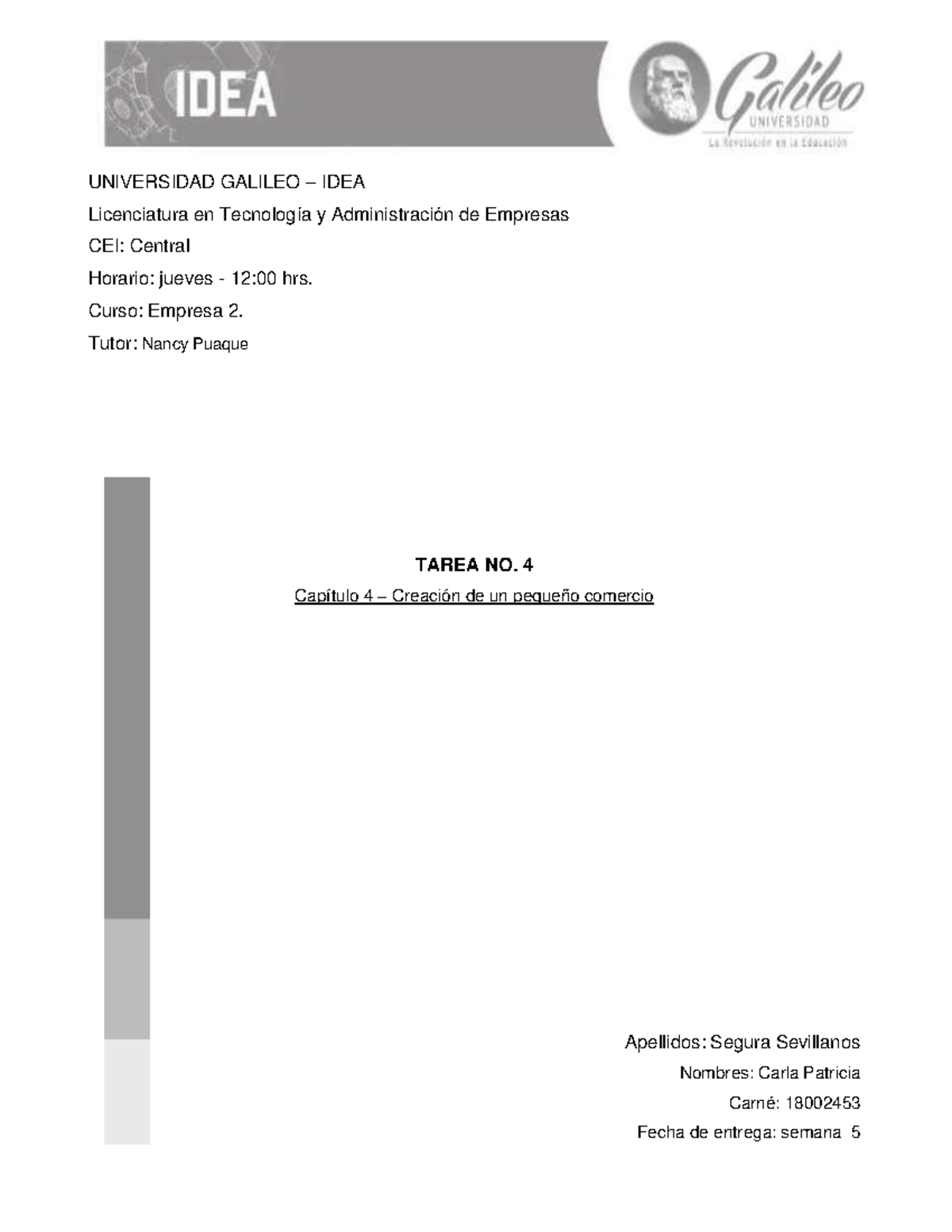 IDEA

Galileo
UNIVERSIDAD
La Revolución en la Educación

UNIVERSIDAD GALILEO – IDEA

Licenciatura en Tecnología y Administración de Empresas

CEI: Central

Horario: jueves - 12:00 hrs.

Curso: Empresa 2.

Tutor: Nancy Puaque

TAREA NO. 4

Capítulo 4 – Creación de un pequeño comercio

Apellidos: Segura Sevillanos

Nombres: Carla Patricia

Carné: 18002453

Fecha de entrega: semana 5